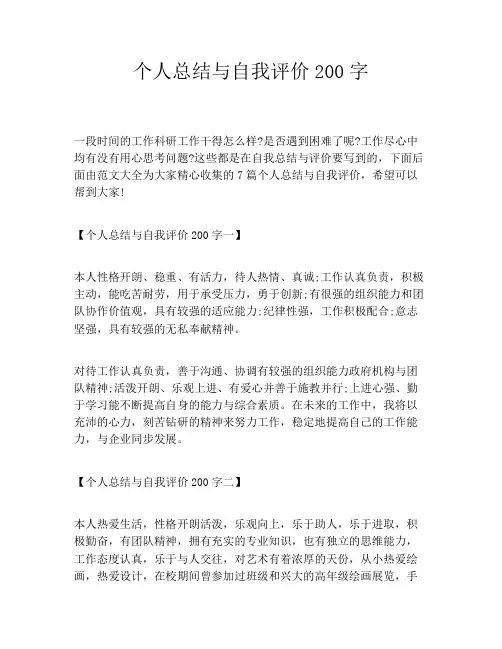 个人总结与自我评价 200 字

一段时间的工作科研工作干得怎么样?是否遇到困难了呢?工作尽心中均有没有用心思考问题?这些都是在自我总结与评价要写到的，下面后面由范文大全为大家精心收集的 7 篇个人总结与自我评价，希望可以帮到大家!

【个人总结与自我评价 200 字一】

本人性格开朗、稳重、有活力，待人热情、真诚;工作认真负责，积极主动，能吃苦耐劳，用于承受压力，勇于创新;有很强的组织能力和团队协作价值观，具有较强的适应能力;纪律性强，工作积极配合;意志坚强，具有较强的无私奉献精神。

对待工作认真负责，善于沟通、协调有较强的组织能力政府机构与团队精神;活泼开朗、乐观上进、有爱心并善于施教并行;上进心强、勤于学习能不断提高自身的能力与综合素质。在未来的工作中，我将以充沛的心力，刻苦钻研的精神来努力工作，稳定地提高自己的工作能力，与企业同步发展。

【个人总结与自我评价 200 字二】

本人热爱生活，性格开朗活泼，乐观向上，乐于助人，乐于进取，积极勤奋，有团队精神，拥有充实的专业知识，也有独立的思维能力，工作态度认真，乐于与人交往，对艺术有着浓厚的天份，从小热爱绘画，热爱设计，在校期间曾参加过班级和兴大的高年级绘画展览，手